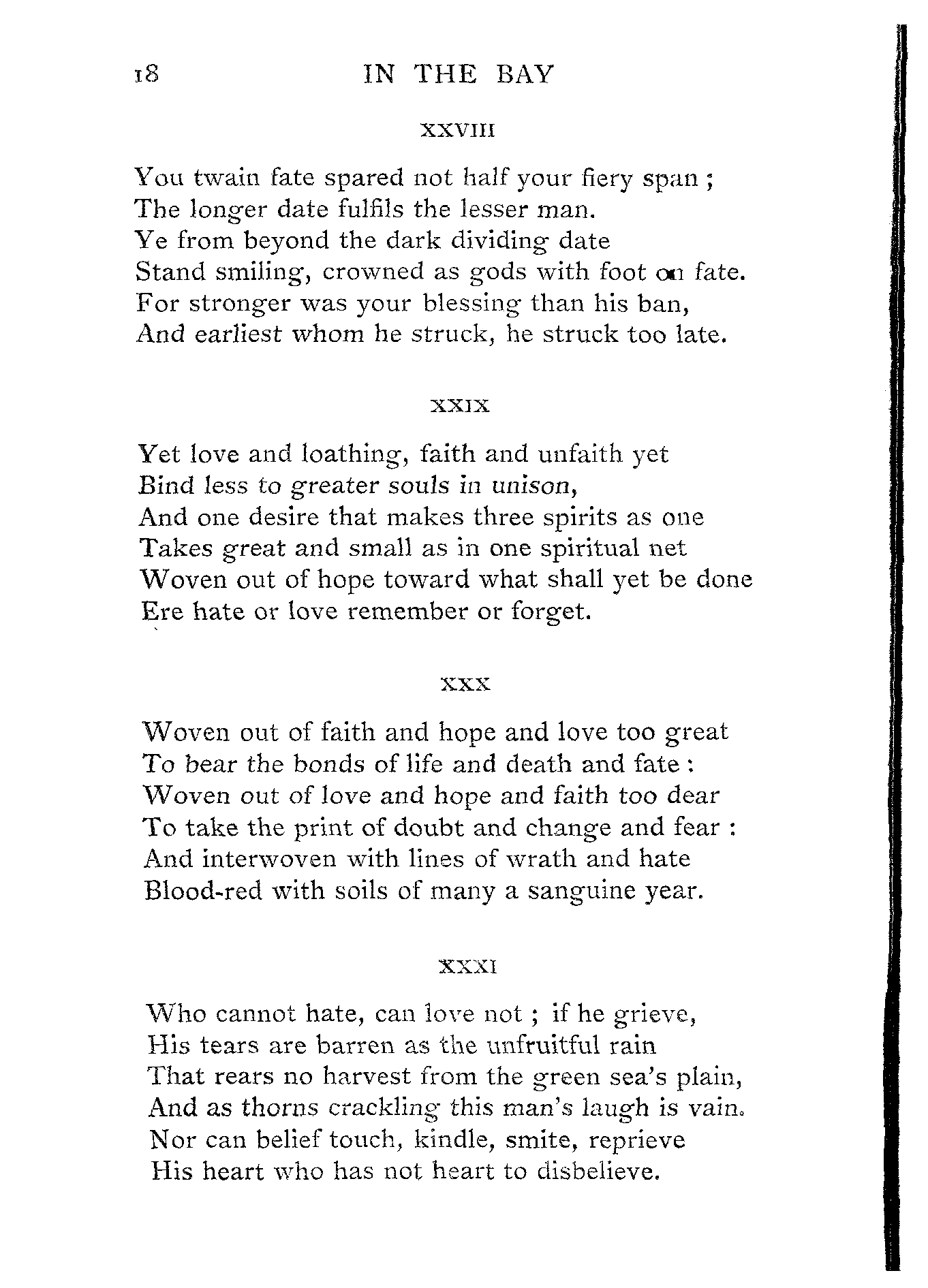 18 IN THE BAY

XXVIII

You twain fate spared not half your fiery span ;
The longer date fulfils the lesser man.
Ye from beyond the dark dividing date
Stand smiling, crowned as gods with foot on fate.
For stronger was your blessing than his ban,
And earliest whom he struck, he struck too late.

XXIX

Yet love and loathing, faith and unfaith yet
Bind less to greater souls in unison,
And one desire that makes three spirits as one
Takes great and small as in one spiritual net
Woven out of hope toward what shall yet be done
Ere hate or love remember or forget.

XXX

Woven out of faith and hope and love too great
To bear the bonds of life and death and fate :
Woven out of love and hope and faith too dear
To take the print of doubt and change and fear :
And interwoven with lines of wrath and hate
Blood-red with soils of many a sanguine year.

XXXI

Who cannot hate, can love not ; if he grieve,
His tears are barren as the unfruitful rain
That rears no harvest from the green sea's plain,
And as thorns crackling this man's laugh is vain.
Nor can belief touch, kindle, smite, reprieve
His heart who has not heart to disbelieve.